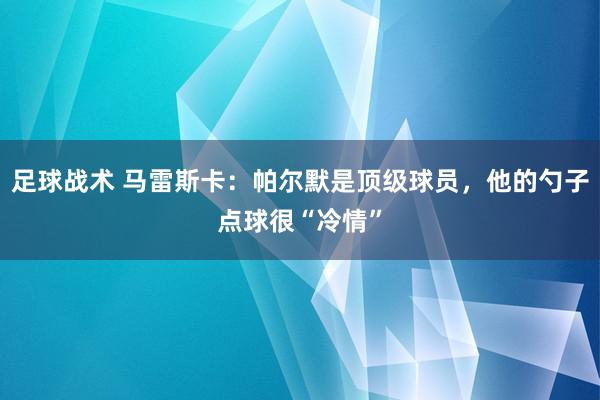 足球战术 马雷斯卡：帕尔默是顶级球员，他的勺子点球很“冷情”